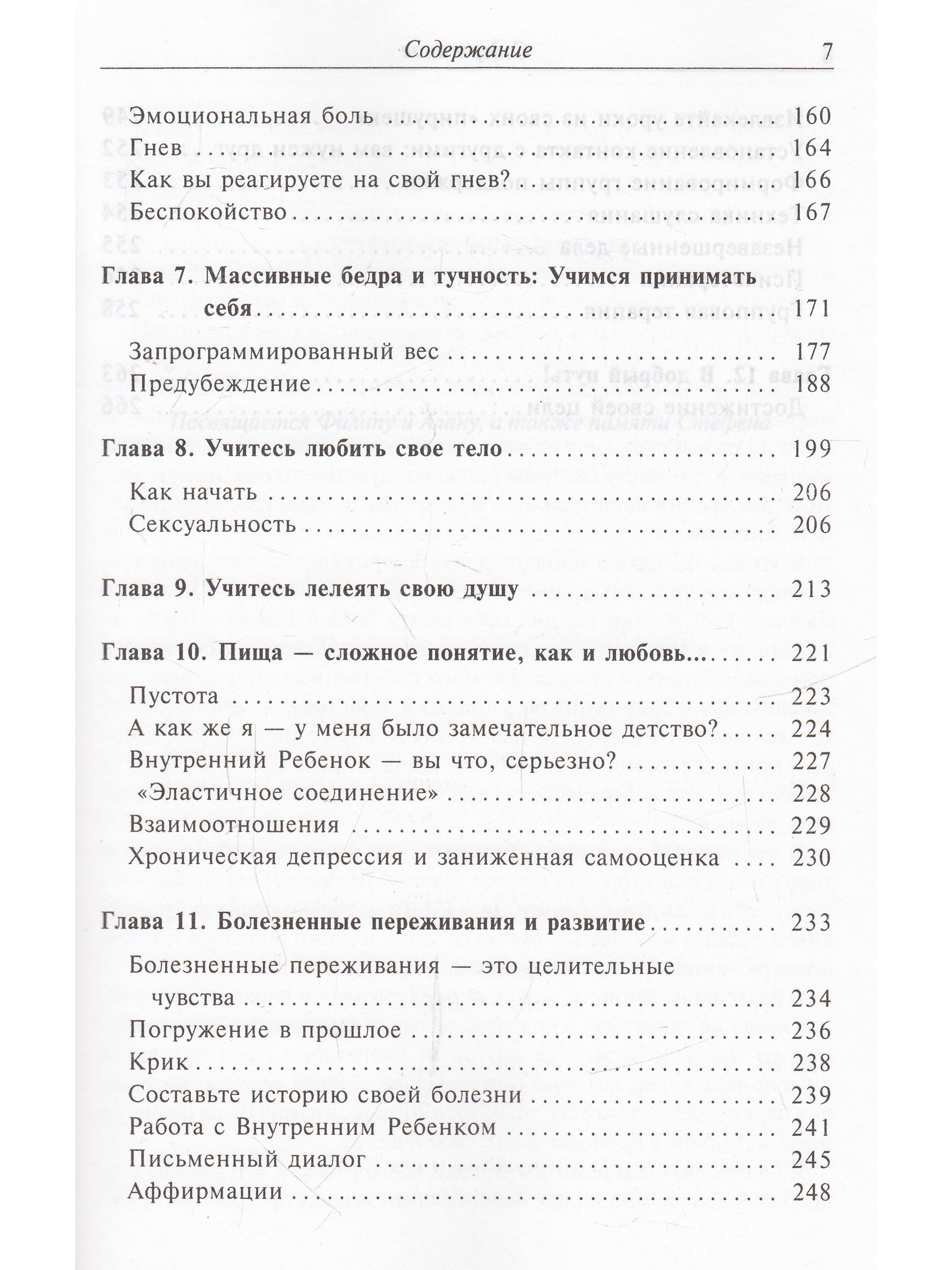 Содержание 7

Эмоциональная боль 160
Гнев 164
Как вы реагируете на свой гнев? 166
Беспокойство 167

Глава 7. Массивные бедра и тучность: Учимся принимать себя 171
Запрограммированный вес 177
Предубеждение 188

Глава 8. Учитесь любить свое тело 199
Как начать 206
Сексуальность 206

Глава 9. Учитесь лелеять свою душу 213

Глава 10. Пища — сложное понятие, как и любовь... 221
Пустота 223
А как же я — у меня было замечательное детство? 224
Внутренний Ребенок — вы что, серьезно? 227
«Эластичное соединение» 228
Взаимоотношения 229
Хроническая депрессия и заниженная самооценка 230

Глава 11. Болезненные переживания и развитие 233
Болезненные переживания — это целительные чувства 234
Погружение в прошлое 236
Крик 238
Составьте историю своей болезни 239
Работа с Внутренним Ребенком 241
Письменный диалог 245
Аффирмации 248